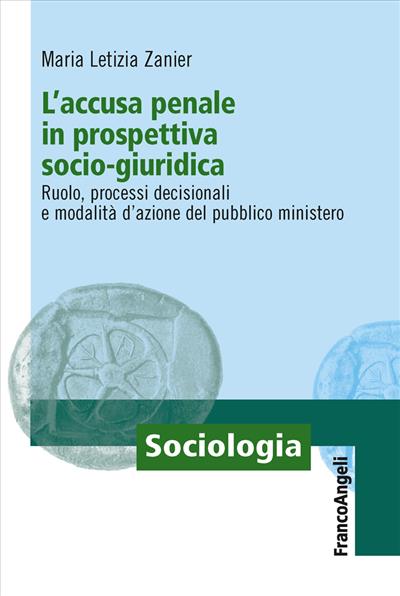 Maria Letizia Zanier

L'accusa penale in prospettiva socio-giuridica

Ruolo, processi decisionali e modalità d'azione del pubblico ministero

Sociologia

FrancoAngeli